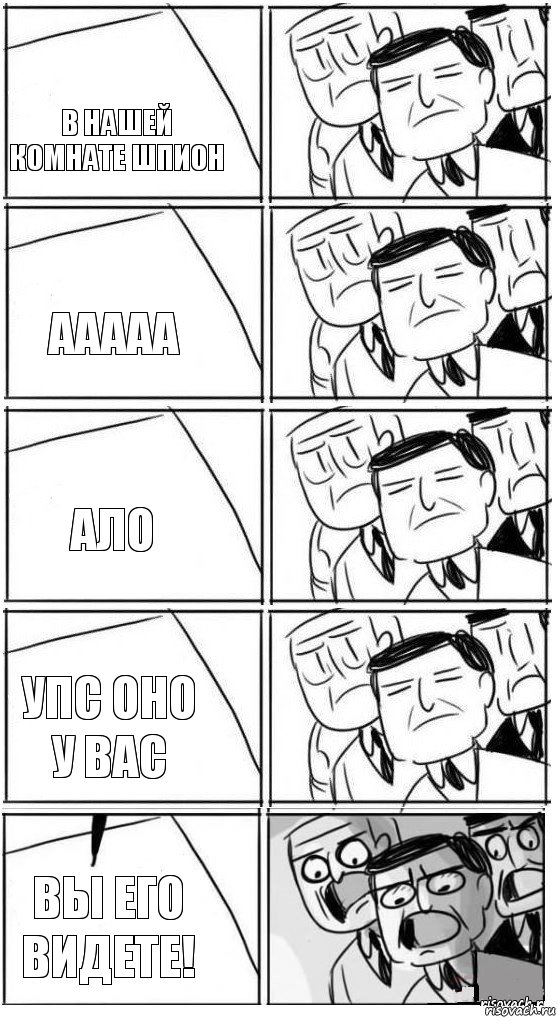 В НАШЕЙ КОМНАТЕ ШПИОН

ААААА

АЛО

УПС ОНО У ВАС

ВЫ ЕГО ВИДЕТЕ!

risovach.ru